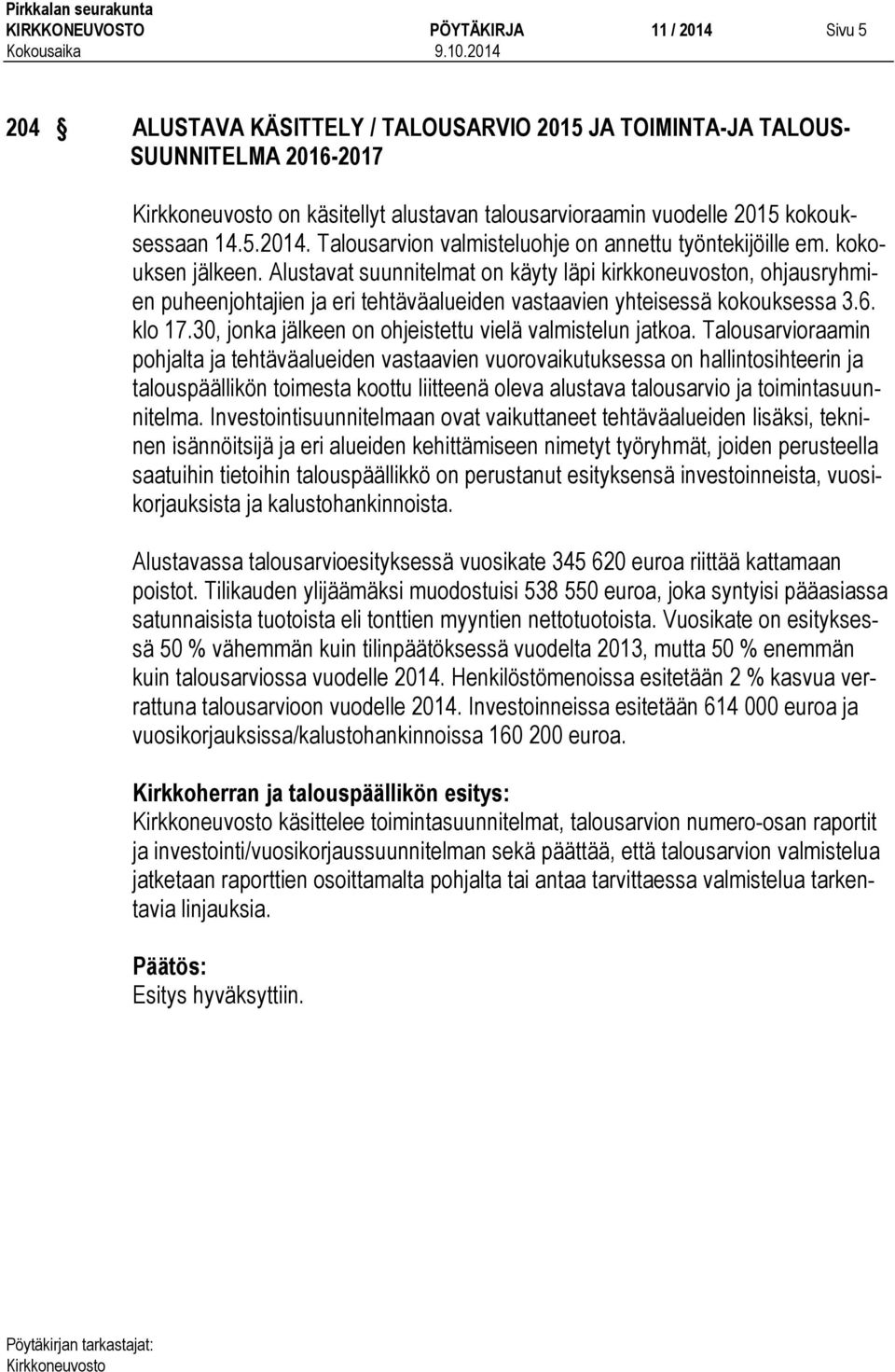 Pirkkalan seurakunta
KIRKKONEUVOSTO PÖYTÄKIRJA 11 / 2014 Sivu 5
Kokousaika 9.10.2014

204 § ALUSTAVA KÄSITTELY / TALOUSARVIO 2015 JA TOIMINTA-JA TALOUSSUUNNITELMA 2016-2017

Kirkkoneuvosto on käsitellyt alustavan talousarvioraamin vuodelle 2015 kokouksessaan 14.5.2014. Talousarvion valmisteluohje on annettu työntekijöille em. kokouksen jälkeen. Alustavat suunnitelmat on käyty läpi kirkkoneuvoston, ohjausryhmien puheenjohtajien ja eri tehtäväalueiden vastaavien yhteisessä kokouksessa 3.6. klo 17.30, jonka jälkeen on ohjeistettu vielä valmistelun jatkoa. Talousarvioraamin pohjalta ja tehtäväalueiden vastaavien vuorovaikutuksessa on hallintosihteerin ja talouspäällikön toimesta koottu liitteenä oleva alustava talousarvio ja toimintasuunnitelma. Investointisuunnitelmaan ovat vaikuttaneet tehtäväalueiden lisäksi, tekninen isännöitsijä ja eri alueiden kehittämiseen nimetyt työryhmät, joiden perusteella saatuihin tietoihin talouspäällikkö on perustanut esityksensä investoinneista, vuosikorjauksista ja kalustohankinnoista.

Alustavassa talousarvioesityksessä vuosikate 345 620 euroa riittää kattamaan poistot. Tilikauden ylijäämäksi muodostuisi 538 550 euroa, joka syntyisi pääasiassa satunnaisista tuotoista eli tonttien myyntien nettotuotoista. Vuosikate on esityksessä 50 % vähemmän kuin tilinpäätöksessä vuodelta 2013, mutta 50 % enemmän kuin talousarviossa vuodelle 2014. Henkilöstömenoissa esitetään 2 % kasvua verrattuna talousarvioon vuodelle 2014. Investoinneissa esitetään 614 000 euroa ja vuosikorjauksissa/kalustohankinnoissa 160 200 euroa.

Kirkkoherran ja talouspäällikön esitys:
Kirkkoneuvosto käsittelee toimintasuunnitelmat, talousarvion numero-osan raportit ja investointi/vuosikorjaussuunnitelman sekä päättää, että talousarvion valmistelua jatketaan raporttien osoittamalta pohjalta tai antaa tarvittaessa valmistelua tarkentavia linjauksia.

Päätös:
Esitys hyväksyttiin.

Pöytäkirjan tarkastajat:
Kirkkoneuvosto